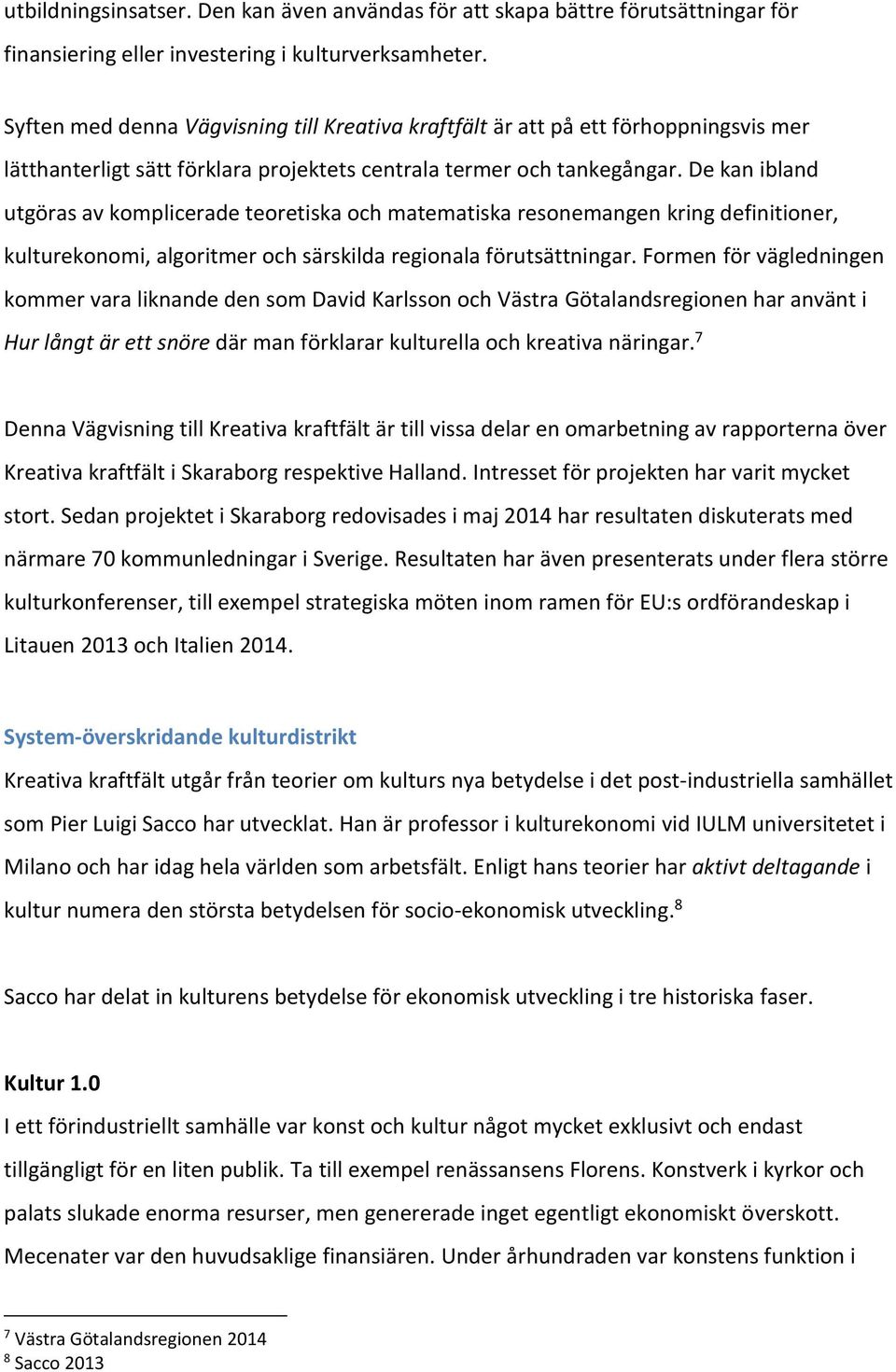 utbildningsinsatser. Den kan även användas för att skapa bättre förutsättningar för finansiering eller investering i kulturverksamheter.

Syften med denna Vägvisning till Kreativa kraftfält är att på ett förhoppningsvis mer lätthanterligt sätt förklara projektets centrala termer och tankegångar. De kan ibland utgöras av komplicerade teoretiska och matematiska resonemangen kring definitioner, kulturekonomi, algoritmer och särskilda regionala förutsättningar. Formen för vägledningen kommer vara liknande den som David Karlsson och Västra Götalandsregionen har använt i Hur långt är ett snöre där man förklarar kulturella och kreativa näringar.$^7$

Denna Vägvisning till Kreativa kraftfält är till vissa delar en omarbetning av rapporterna över Kreativa kraftfält i Skaraborg respektive Halland. Intresset för projekten har varit mycket stort. Sedan projektet i Skaraborg redovisades i maj 2014 har resultaten diskuterats med närmare 70 kommunledningar i Sverige. Resultaten har även presenterats under flera större kulturkonferenser, till exempel strategiska möten inom ramen för EU:s ordförandeskap i Litauen 2013 och Italien 2014.

System-överskridande kulturdistrikt
Kreativa kraftfält utgår från teorier om kulturs nya betydelse i det post-industriella samhället som Pier Luigi Sacco har utvecklat. Han är professor i kulturekonomi vid IULM universitetet i Milano och har idag hela världen som arbetsfält. Enligt hans teorier har aktivt deltagande i kultur numera den största betydelsen för socio-ekonomisk utveckling.$^8$

Sacco har delat in kulturens betydelse för ekonomisk utveckling i tre historiska faser.

Kultur 1.0
I ett förindustriellt samhälle var konst och kultur något mycket exklusivt och endast tillgängligt för en liten publik. Ta till exempel renässansens Florens. Konstverk i kyrkor och palats slukade enorma resurser, men genererade inget egentligt ekonomiskt överskott. Mecenater var den huvudsaklige finansiären. Under århundraden var konstens funktion i

$^7$ Västra Götalandsregionen 2014
$^8$ Sacco 2013